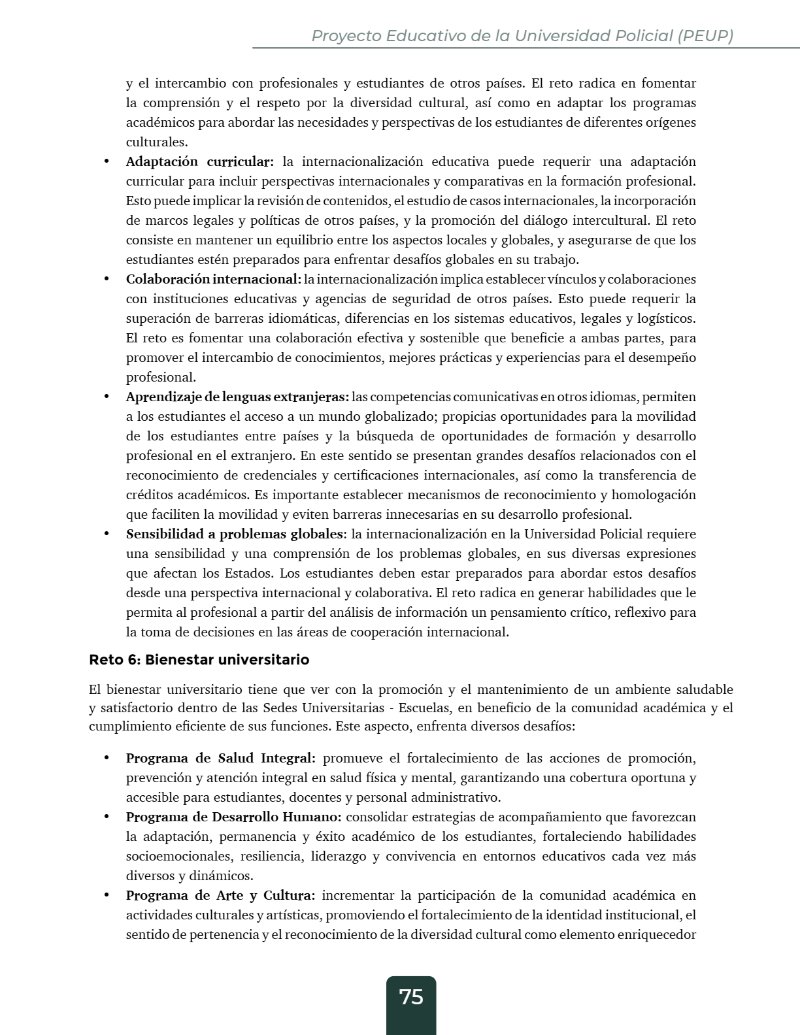 Proyecto Educativo de la Universidad Policial (PEUP)

y el intercambio con profesionales y estudiantes de otros países. El reto radica en fomentar la comprensión y el respeto por la diversidad cultural, así como en adaptar los programas académicos para abordar las necesidades y perspectivas de los estudiantes de diferentes orígenes culturales.

• Adaptación curricular: la internacionalización educativa puede requerir una adaptación curricular para incluir perspectivas internacionales y comparativas en la formación profesional. Esto puede implicar la revisión de contenidos, el estudio de casos internacionales, la incorporación de marcos legales y políticas de otros países, y la promoción del diálogo intercultural. El reto consiste en mantener un equilibrio entre los aspectos locales y globales, y asegurarse de que los estudiantes estén preparados para enfrentar desafíos globales en su trabajo.
• Colaboración internacional: la internacionalización implica establecer vínculos y colaboraciones con instituciones educativas y agencias de seguridad de otros países. Esto puede requerir la superación de barreras idiomáticas, diferencias en los sistemas educativos, legales y logísticos. El reto es fomentar una colaboración efectiva y sostenible que beneficie a ambas partes, para promover el intercambio de conocimientos, mejores prácticas y experiencias para el desempeño profesional.
• Aprendizaje de lenguas extranjeras: las competencias comunicativas en otros idiomas, permiten a los estudiantes el acceso a un mundo globalizado; propicias oportunidades para la movilidad de los estudiantes entre países y la búsqueda de oportunidades de formación y desarrollo profesional en el extranjero. En este sentido se presentan grandes desafíos relacionados con el reconocimiento de credenciales y certificaciones internacionales, así como la transferencia de créditos académicos. Es importante establecer mecanismos de reconocimiento y homologación que faciliten la movilidad y eviten barreras innecesarias en su desarrollo profesional.
• Sensibilidad a problemas globales: la internacionalización en la Universidad Policial requiere una sensibilidad y una comprensión de los problemas globales, en sus diversas expresiones que afectan los Estados. Los estudiantes deben estar preparados para abordar estos desafíos desde una perspectiva internacional y colaborativa. El reto radica en generar habilidades que le permita al profesional a partir del análisis de información un pensamiento crítico, reflexivo para la toma de decisiones en las áreas de cooperación internacional.

Reto 6: Bienestar universitario

El bienestar universitario tiene que ver con la promoción y el mantenimiento de un ambiente saludable y satisfactorio dentro de las Sedes Universitarias - Escuelas, en beneficio de la comunidad académica y el cumplimiento eficiente de sus funciones. Este aspecto, enfrenta diversos desafíos:

• Programa de Salud Integral: promueve el fortalecimiento de las acciones de promoción, prevención y atención integral en salud física y mental, garantizando una cobertura oportuna y accesible para estudiantes, docentes y personal administrativo.
• Programa de Desarrollo Humano: consolidar estrategias de acompañamiento que favorezcan la adaptación, permanencia y éxito académico de los estudiantes, fortaleciendo habilidades socioemocionales, resiliencia, liderazgo y convivencia en entornos educativos cada vez más diversos y dinámicos.
• Programa de Arte y Cultura: incrementar la participación de la comunidad académica en actividades culturales y artísticas, promoviendo el fortalecimiento de la identidad institucional, el sentido de pertenencia y el reconocimiento de la diversidad cultural como elemento enriquecedor

75